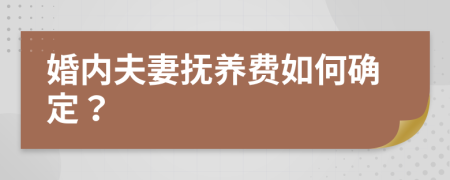 婚内夫妻抚养费如何确定？